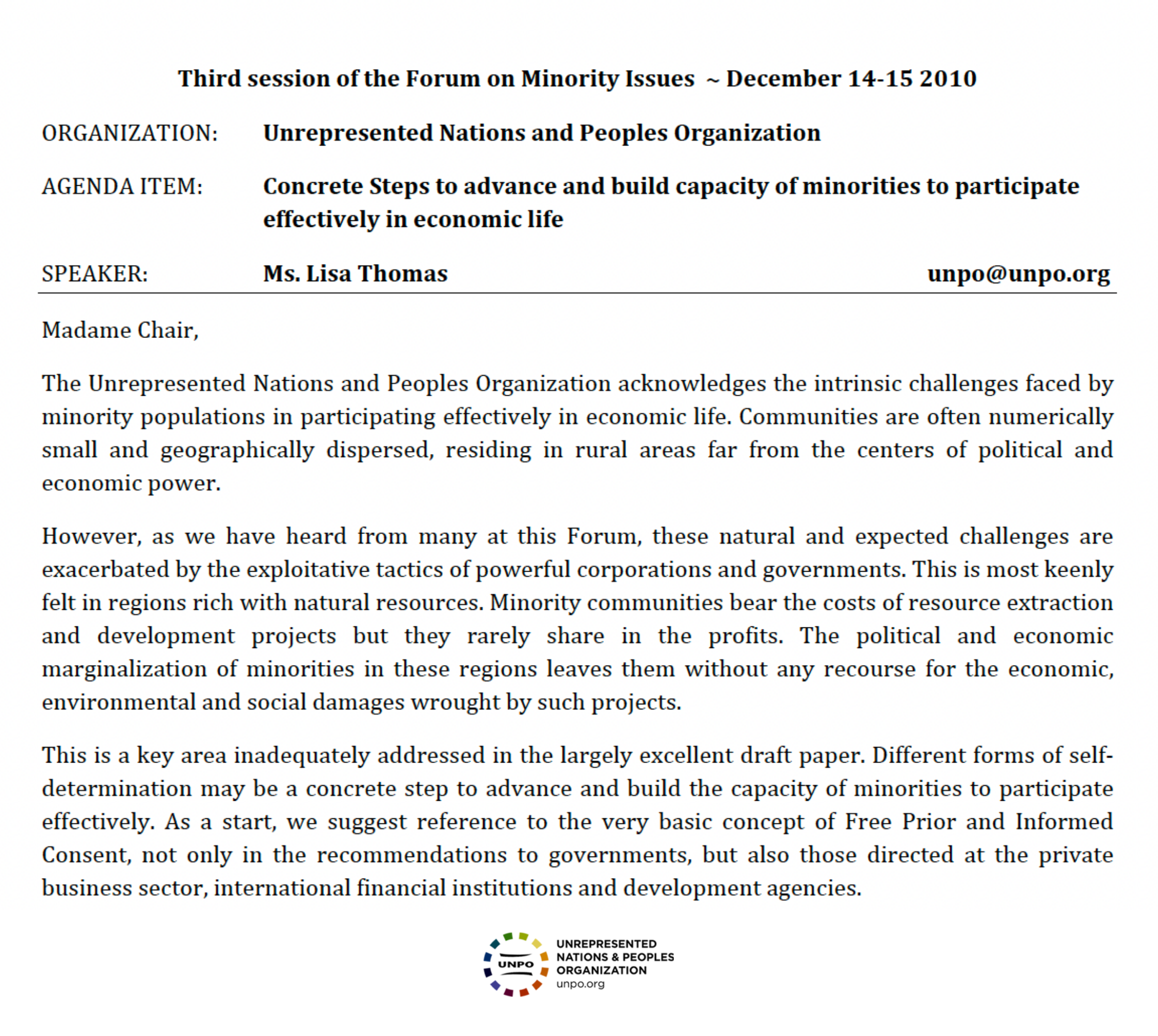 Third session of the Forum on Minority Issues ~ December 14-15 2010

ORGANIZATION: Unrepresented Nations and Peoples Organization

AGENDA ITEM: Concrete Steps to advance and build capacity of minorities to participate effectively in economic life

SPEAKER: Ms. Lisa Thomas unpo@unpo.org

Madame Chair,

The Unrepresented Nations and Peoples Organization acknowledges the intrinsic challenges faced by minority populations in participating effectively in economic life. Communities are often numerically small and geographically dispersed, residing in rural areas far from the centers of political and economic power.

However, as we have heard from many at this Forum, these natural and expected challenges are exacerbated by the exploitative tactics of powerful corporations and governments. This is most keenly felt in regions rich with natural resources. Minority communities bear the costs of resource extraction and development projects but they rarely share in the profits. The political and economic marginalization of minorities in these regions leaves them without any recourse for the economic, environmental and social damages wrought by such projects.

This is a key area inadequately addressed in the largely excellent draft paper. Different forms of self-determination may be a concrete step to advance and build the capacity of minorities to participate effectively. As a start, we suggest reference to the very basic concept of Free Prior and Informed Consent, not only in the recommendations to governments, but also those directed at the private business sector, international financial institutions and development agencies.

UNPO
UNREPRESENTED NATIONS & PEOPLES ORGANIZATION
unpo.org